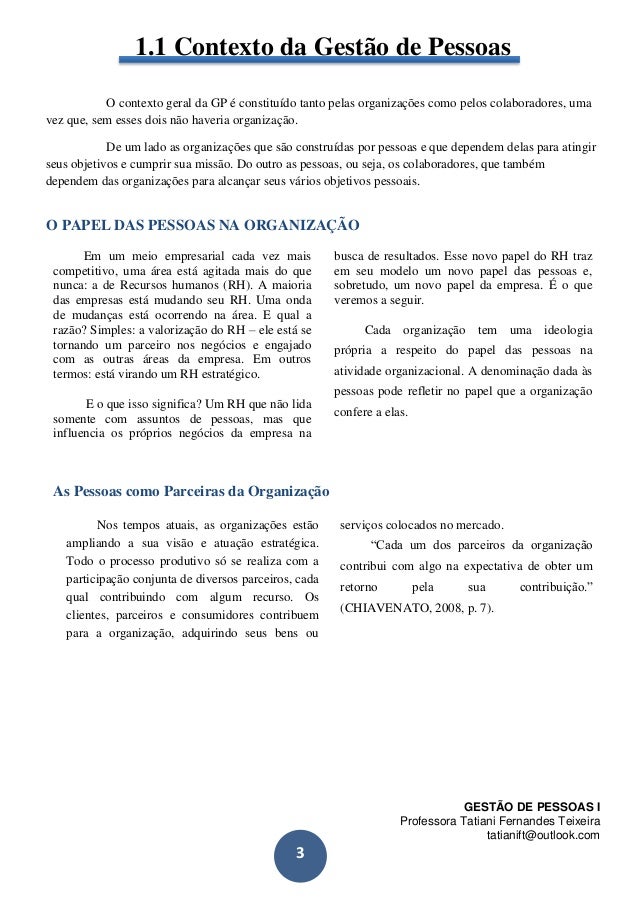 1.1 Contexto da Gestão de Pessoas

O contexto geral da GP é constituído tanto pelas organizações como pelos colaboradores, uma vez que, sem esses dois não haveria organização.

De um lado as organizações que são construídas por pessoas e que dependem delas para atingir seus objetivos e cumprir sua missão. Do outro as pessoas, ou seja, os colaboradores, que também dependem das organizações para alcançar seus vários objetivos pessoais.

O PAPEL DAS PESSOAS NA ORGANIZAÇÃO

Em um meio empresarial cada vez mais competitivo, uma área está agitada mais do que nunca: a de Recursos humanos (RH). A maioria das empresas está mudando seu RH. Uma onda de mudanças está ocorrendo na área. E qual a razão? Simples: a valorização do RH – ele está se tornando um parceiro nos negócios e engajado com as outras áreas da empresa. Em outros termos: está virando um RH estratégico.

E o que isso significa? Um RH que não lida somente com assuntos de pessoas, mas que influencia os próprios negócios da empresa na busca de resultados. Esse novo papel do RH traz em seu modelo um novo papel das pessoas e, sobretudo, um novo papel da empresa. É o que veremos a seguir.

Cada organização tem uma ideologia própria a respeito do papel das pessoas na atividade organizacional. A denominação dada às pessoas pode refletir no papel que a organização confere a elas.

As Pessoas como Parceiras da Organização

Nos tempos atuais, as organizações estão ampliando a sua visão e atuação estratégica. Todo o processo produtivo só se realiza com a participação conjunta de diversos parceiros, cada qual contribuindo com algum recurso. Os clientes, parceiros e consumidores contribuem para a organização, adquirindo seus bens ou serviços colocados no mercado.

“Cada um dos parceiros da organização contribui com algo na expectativa de obter um retorno pela sua contribuição.” (CHIAVENATO, 2008, p. 7).

GESTÃO DE PESSOAS I
Professora Tatiani Fernandes Teixeira
tatianift@outlook.com

3